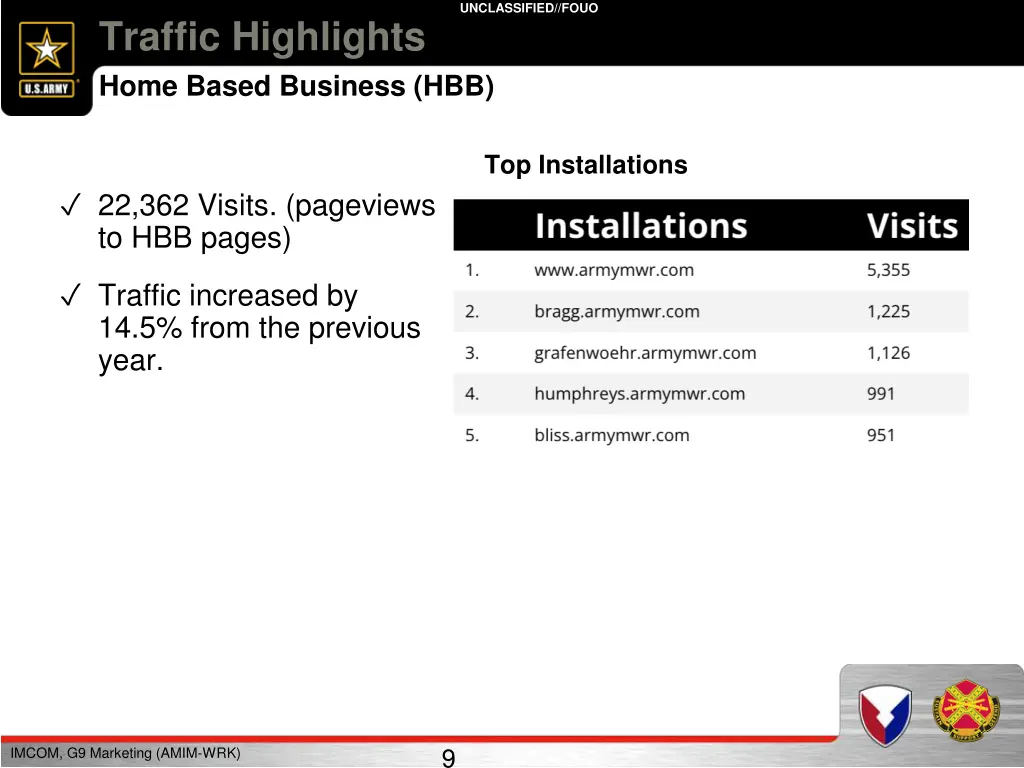 UNCLASSIFIED//FOUO

U.S.ARMY

Traffic Highlights

Home Based Business (HBB)

✓ 22,362 Visits. (pageviews to HBB pages)

✓ Traffic increased by 14.5% from the previous year.

Top Installations

| | Installations | Visits |
|---|---|---|
| 1. | www.armymwr.com | 5,355 |
| 2. | bragg.armymwr.com | 1,225 |
| 3. | grafenwoehr.armymwr.com | 1,126 |
| 4. | humphreys.armymwr.com | 991 |
| 5. | bliss.armymwr.com | 951 |

IMCOM, G9 Marketing (AMIM-WRK)

9